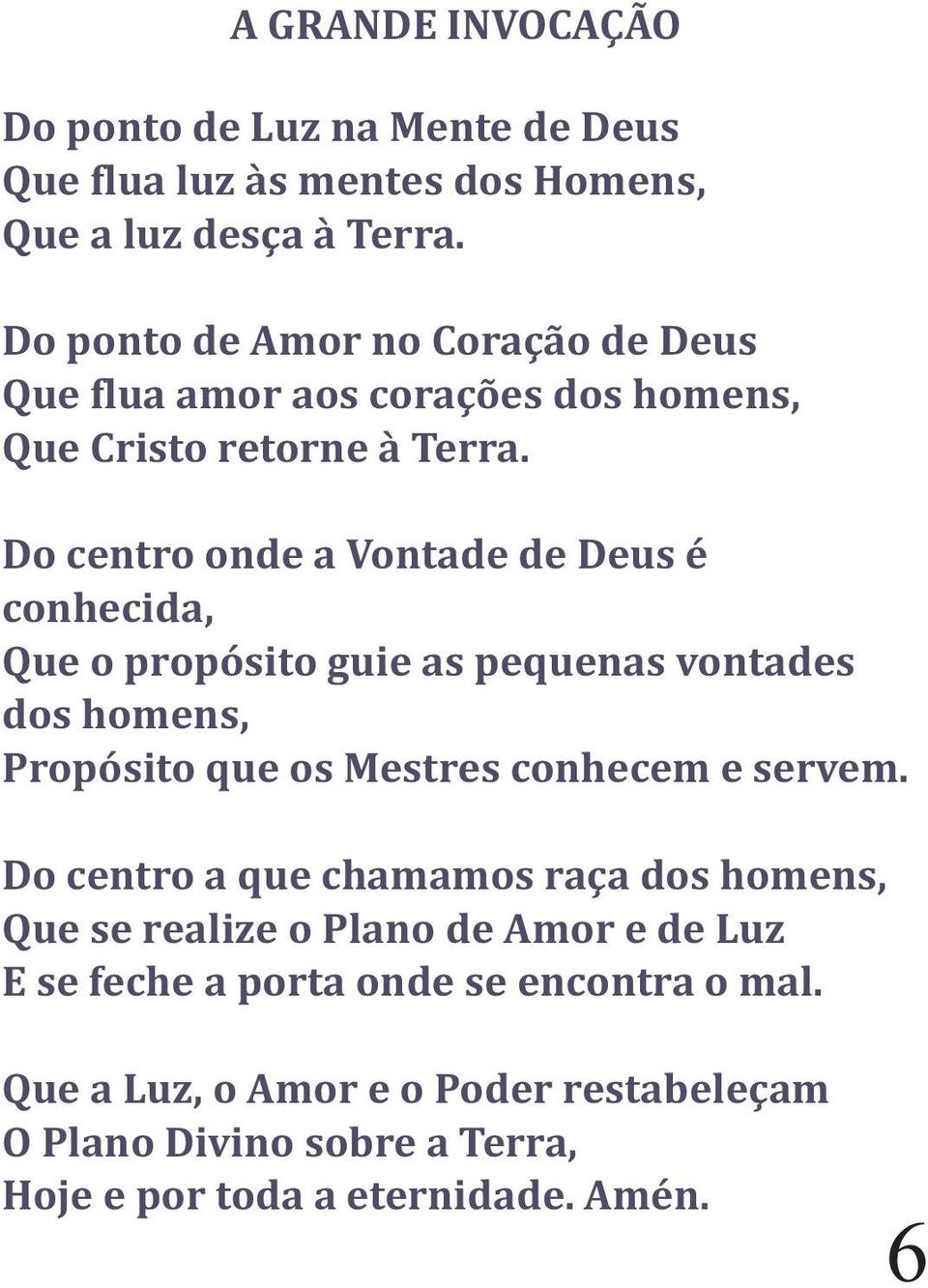 A GRANDE INVOCAÇÃO

Do ponto de Luz na Mente de Deus
Que flua luz às mentes dos Homens,
Que a luz desça à Terra.

Do ponto de Amor no Coração de Deus
Que flua amor aos corações dos homens,
Que Cristo retorne à Terra.

Do centro onde a Vontade de Deus é conhecida,
Que o propósito guie as pequenas vontades dos homens,
Propósito que os Mestres conhecem e servem.

Do centro a que chamamos raça dos homens,
Que se realize o Plano de Amor e de Luz
E se feche a porta onde se encontra o mal.

Que a Luz, o Amor e o Poder restabeleçam
O Plano Divino sobre a Terra,
Hoje e por toda a eternidade. Amén.

6